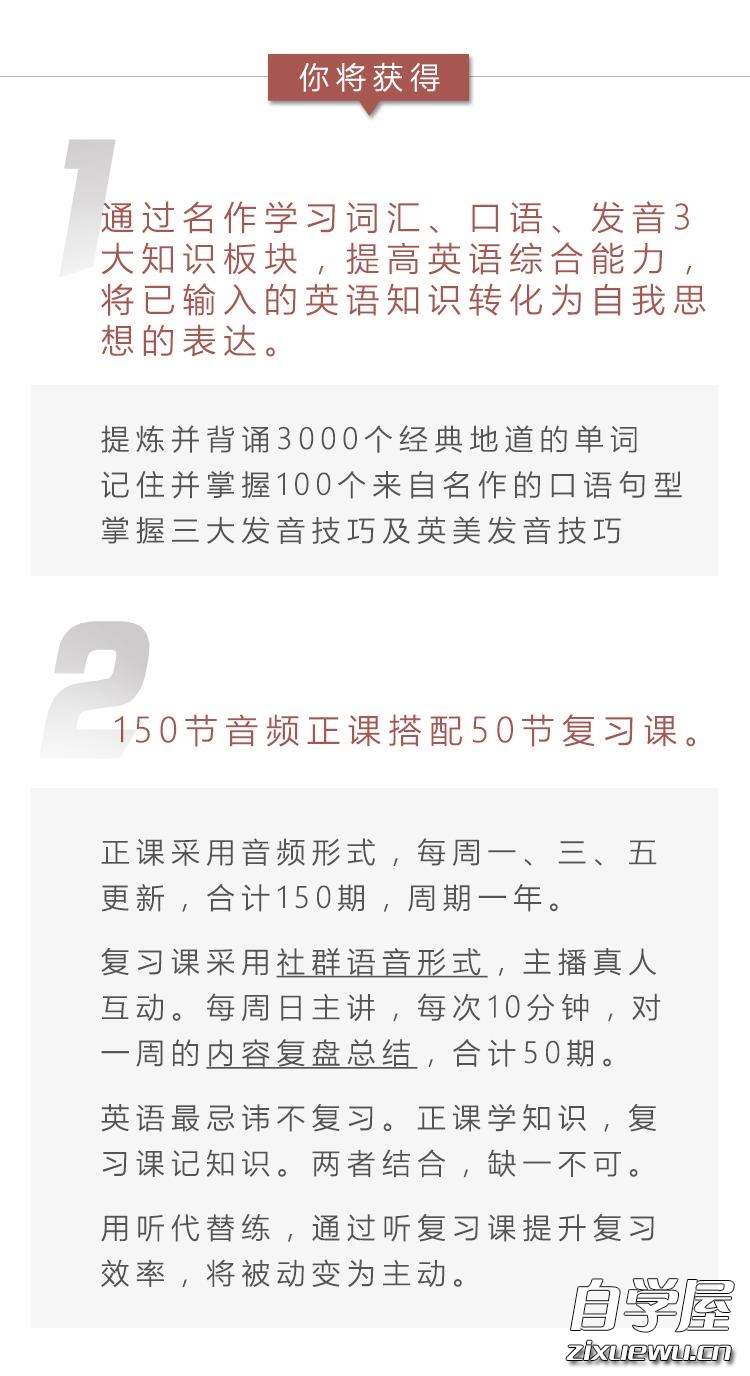 你将获得

1

通过名作学习词汇、口语、发音3大知识板块，提高英语综合能力，将已输入的英语知识转化为自我思想的表达。

提炼并背诵3000个经典地道的单词
记住并掌握100个来自名作的口语句型
掌握三大发音技巧及英美发音技巧

2

150节音频正课搭配50节复习课。

正课采用音频形式，每周一、三、五更新，合计150期，周期一年。

复习课采用社群语音形式，主播真人互动。每周日主讲，每次10分钟，对一周的内容复盘总结，合计50期。

英语最忌讳不复习。正课学知识，复习课记知识。两者结合，缺一不可。

用听代替练，通过听复习课提升复习效率，将被动变为主动。

自学屋
zixuewu.cn